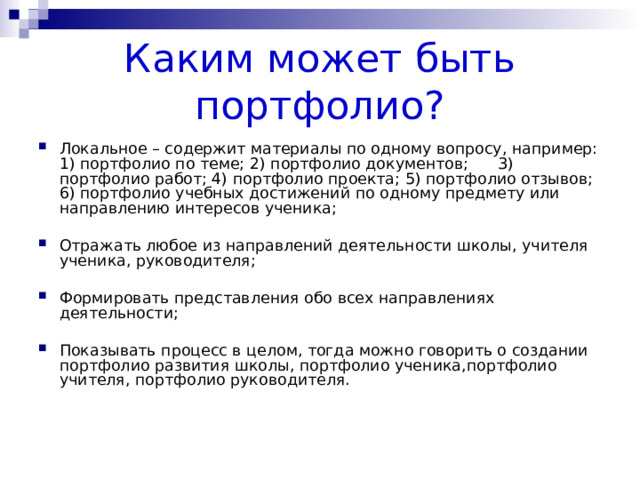 Каким может быть портфолио?

Локальное – содержит материалы по одному вопросу, например: 1) портфолио по теме; 2) портфолио документов; 3) портфолио работ; 4) портфолио проекта; 5) портфолио отзывов; 6) портфолио учебных достижений по одному предмету или направлению интересов ученика;

Отражать любое из направлений деятельности школы, учителя ученика, руководителя;

Формировать представления обо всех направлениях деятельности;

Показывать процесс в целом, тогда можно говорить о создании портфолио развития школы, портфолио ученика,портфолио учителя, портфолио руководителя.